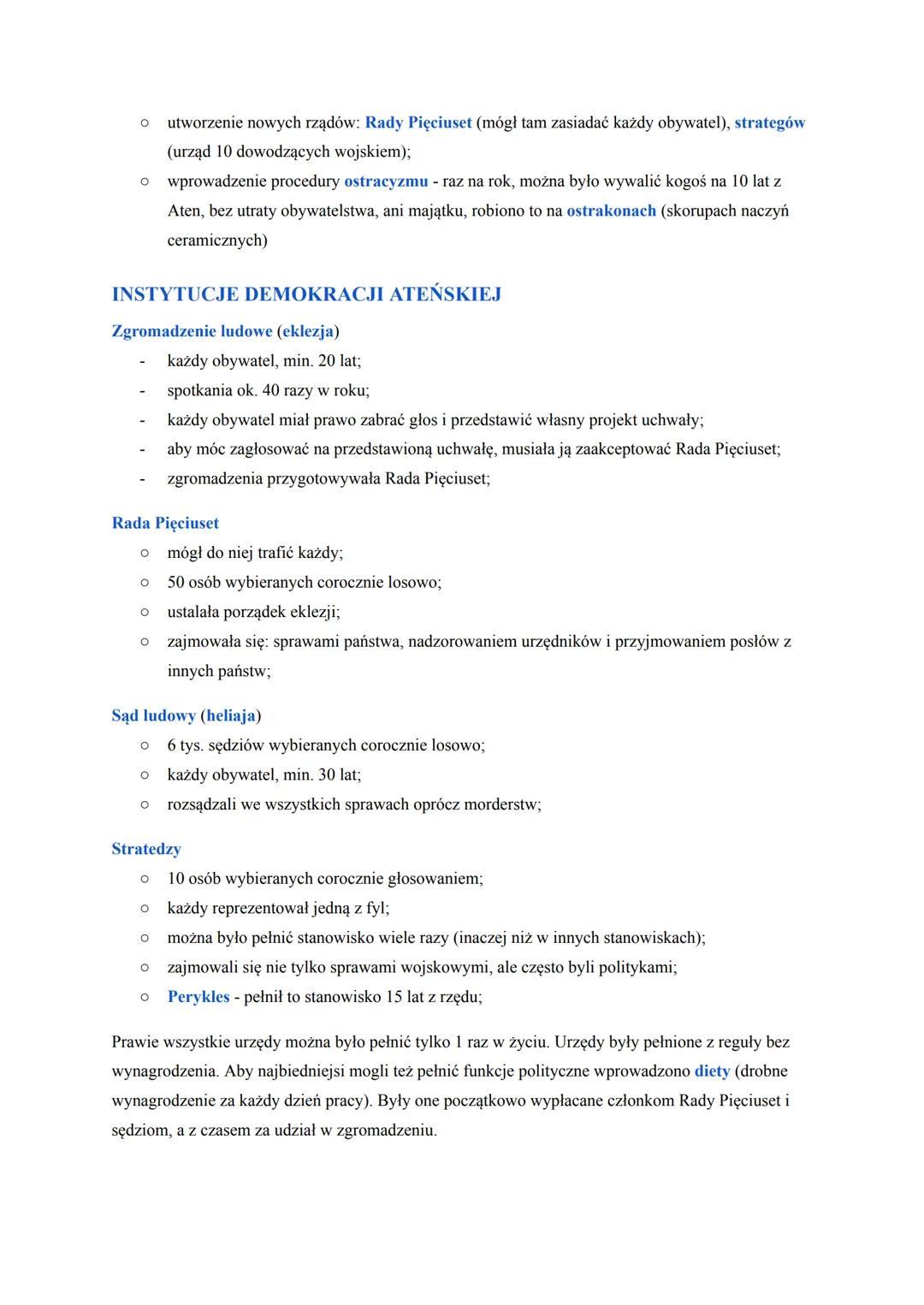 ○ utworzenie nowych rządów: Rady Pięciuset (mógł tam zasiadać każdy obywatel), strategów (urząd 10 dowodzących wojskiem);
○ wprowadzenie procedury ostracyzmu - raz na rok, można było wywalić kogoś na 10 lat z Aten, bez utraty obywatelstwa, ani majątku, robiono to na ostrakonach (skorupach naczyń ceramicznych)

INSTYTUCJE DEMOKRACJI ATEŃSKIEJ

Zgromadzenie ludowe (eklezja)
- każdy obywatel, min. 20 lat;
- spotkania ok. 40 razy w roku;
- każdy obywatel miał prawo zabrać głos i przedstawić własny projekt uchwały;
- aby móc zagłosować na przedstawioną uchwałę, musiała ją zaakceptować Rada Pięciuset;
- zgromadzenia przygotowywała Rada Pięciuset;

Rada Pięciuset
○ mógł do niej trafić każdy;
○ 50 osób wybieranych corocznie losowo;
○ ustalała porządek eklezji;
○ zajmowała się: sprawami państwa, nadzorowaniem urzędników i przyjmowaniem posłów z innych państw;

Sąd ludowy (heliaja)
○ 6 tys. sędziów wybieranych corocznie losowo;
○ każdy obywatel, min. 30 lat;
○ rozsądzali we wszystkich sprawach oprócz morderstw;

Stratedzy
○ 10 osób wybieranych corocznie głosowaniem;
○ każdy reprezentował jedną z fyl;
○ można było pełnić stanowisko wiele razy (inaczej niż w innych stanowiskach);
○ zajmowali się nie tylko sprawami wojskowymi, ale często byli politykami;
○ Perykles - pełnił to stanowisko 15 lat z rzędu;

Prawie wszystkie urzędy można było pełnić tylko 1 raz w życiu. Urzędy były pełnione z reguły bez wynagrodzenia. Aby najbiedniejsi mogli też pełnić funkcje polityczne wprowadzono diety (drobne wynagrodzenie za każdy dzień pracy). Były one początkowo wypłacane członkom Rady Pięciuset i sędziom, a z czasem za udział w zgromadzeniu.